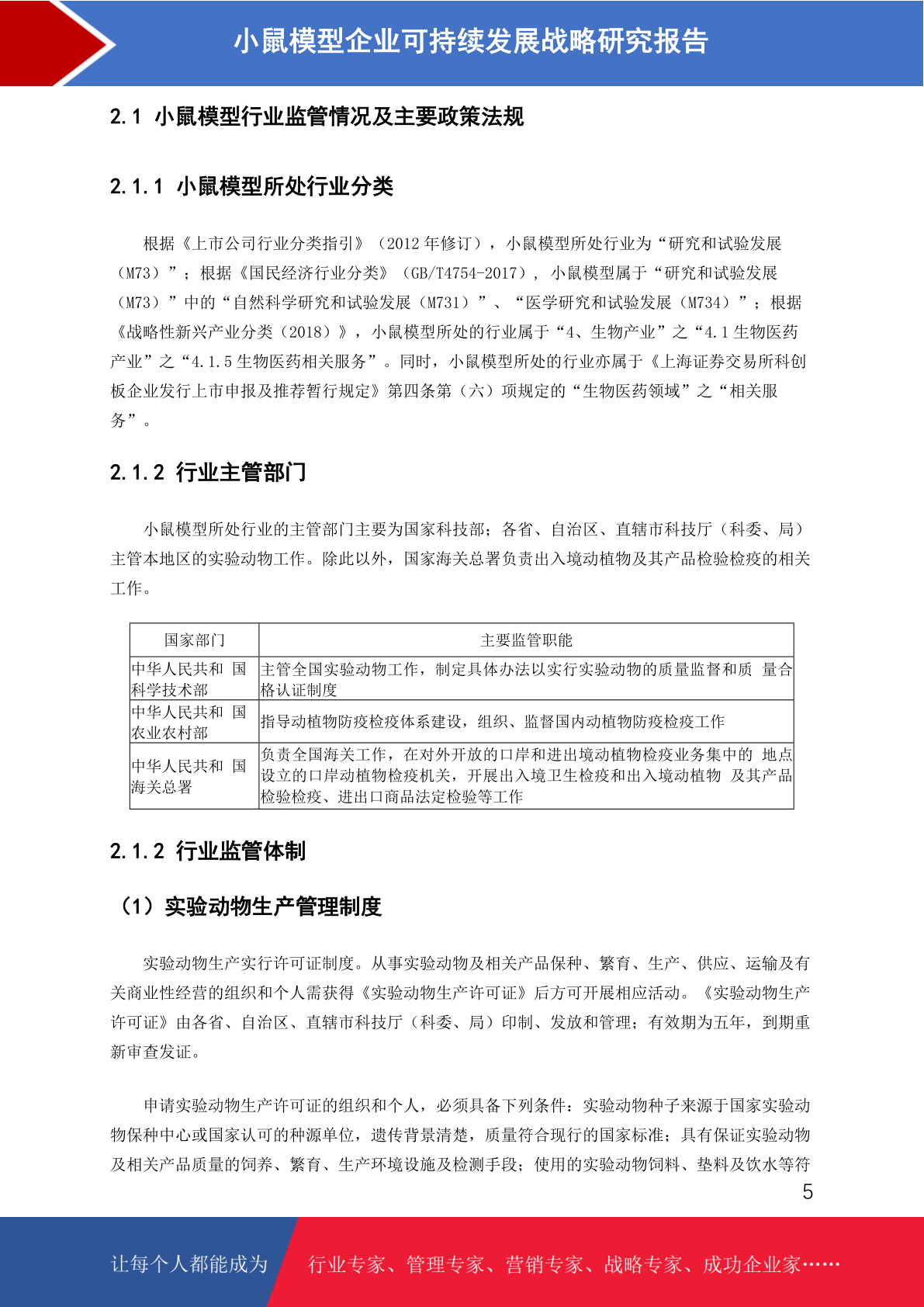 小鼠模型企业可持续发展战略研究报告

2.1 小鼠模型行业监管情况及主要政策法规

2.1.1 小鼠模型所处行业分类

根据《上市公司行业分类指引》（2012 年修订），小鼠模型所处行业为“研究和试验发展（M73）”；根据《国民经济行业分类》（GB/T4754-2017），小鼠模型属于“研究和试验发展（M73）”中的“自然科学研究和试验发展（M731）”、“医学研究和试验发展（M734）”；根据《战略性新兴产业分类（2018）》，小鼠模型所处的行业属于“4、生物产业”之“4.1 生物医药产业”之“4.1.5 生物医药相关服务”。同时，小鼠模型所处的行业亦属于《上海证券交易所科创板企业发行上市申报及推荐暂行规定》第四条第（六）项规定的“生物医药领域”之“相关服务”。

2.1.2 行业主管部门

小鼠模型所处行业的主管部门主要为国家科技部；各省、自治区、直辖市科技厅（科委、局）主管本地区的实验动物工作。除此以外，国家海关总署负责出入境动植物及其产品检验检疫的相关工作。

| 国家部门 | 主要监管职能 |
|---|---|
| 中华人民共和 国科学技术部 | 主管全国实验动物工作，制定具体办法以实行实验动物的质量监督和质 量合格认证制度 |
| 中华人民共和 国农业农村部 | 指导动植物防疫检疫体系建设，组织、监督国内动植物防疫检疫工作 |
| 中华人民共和 国海关总署 | 负责全国海关工作，在对外开放的口岸和进出境动植物检疫业务集中的 地点设立的口岸动植物检疫机关，开展出入境卫生检疫和出入境动植物 及其产品检验检疫、进出口商品法定检验等工作 |

2.1.2 行业监管体制

（1）实验动物生产管理制度

实验动物生产实行许可证制度。从事实验动物及相关产品保种、繁育、生产、供应、运输及有关商业性经营的组织和个人需获得《实验动物生产许可证》后方可开展相应活动。《实验动物生产许可证》由各省、自治区、直辖市科技厅（科委、局）印制、发放和管理；有效期为五年，到期重新审查发证。

申请实验动物生产许可证的组织和个人，必须具备下列条件：实验动物种子来源于国家实验动物保种中心或国家认可的种源单位，遗传背景清楚，质量符合现行的国家标准；具有保证实验动物及相关产品质量的饲养、繁育、生产环境设施及检测手段；使用的实验动物饲料、垫料及饮水等符

5

让每个人都能成为 行业专家、管理专家、营销专家、战略专家、成功企业家……